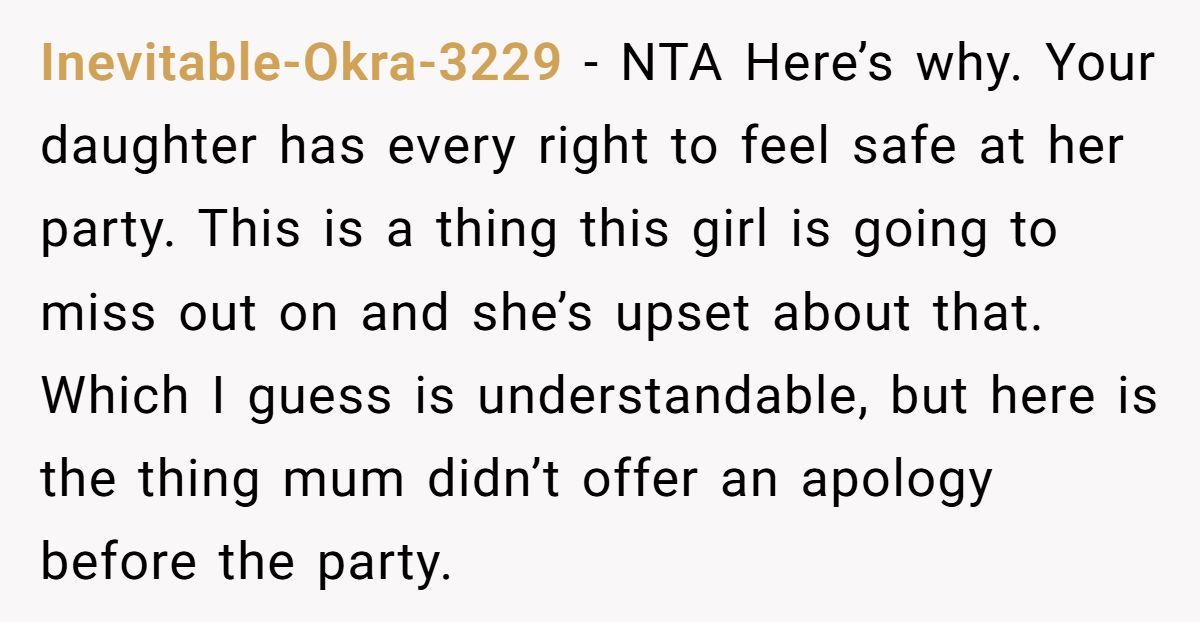 Inevitable-Okra-3229 - NTA Here’s why. Your daughter has every right to feel safe at her party. This is a thing this girl is going to miss out on and she’s upset about that. Which I guess is understandable, but here is the thing mum didn’t offer an apology before the party.